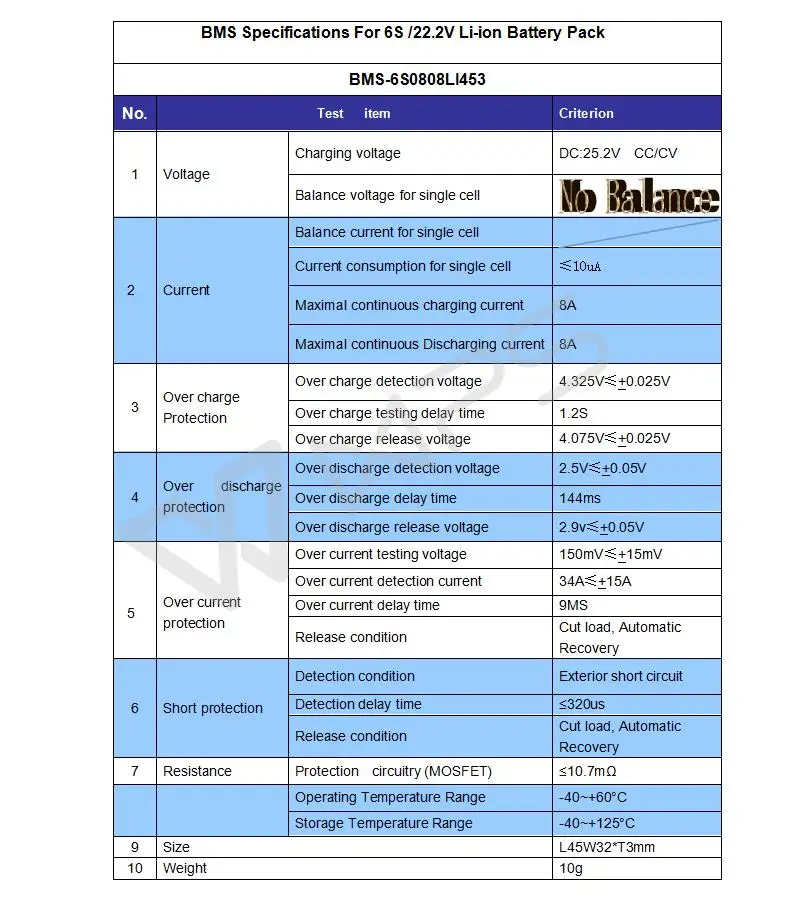 BMS Specifications For 6S /22.2V Li-ion Battery Pack

BMS-6S0808LI453

| No. | Test item | | Criterion |
|---|---|---|---|
| 1 | Voltage | Charging voltage | DC:25.2V CC/CV |
| | | Balance voltage for single cell | No Balance |
| 2 | Current | Balance current for single cell | |
| | | Current consumption for single cell | ≤10uA |
| | | Maximal continuous charging current | 8A |
| | | Maximal continuous Discharging current | 8A |
| 3 | Over charge Protection | Over charge detection voltage | 4.325V≤±0.025V |
| | | Over charge testing delay time | 1.2S |
| | | Over charge release voltage | 4.075V≤±0.025V |
| 4 | Over discharge protection | Over discharge detection voltage | 2.5V≤±0.05V |
| | | Over discharge delay time | 144ms |
| | | Over discharge release voltage | 2.9v≤±0.05V |
| 5 | Over current protection | Over current testing voltage | 150mV≤±15mV |
| | | Over current detection current | 34A≤±15A |
| | | Over current delay time | 9MS |
| | | Release condition | Cut load, Automatic Recovery |
| 6 | Short protection | Detection condition | Exterior short circuit |
| | | Detection delay time | ≤320us |
| | | Release condition | Cut load, Automatic Recovery |
| 7 | Resistance | Protection circuitry (MOSFET) | ≤10.7mΩ |
| | | Operating Temperature Range | -40~+60°C |
| | | Storage Temperature Range | -40~+125°C |
| 9 | Size | | L45W32*T3mm |
| 10 | Weight | | 10g |